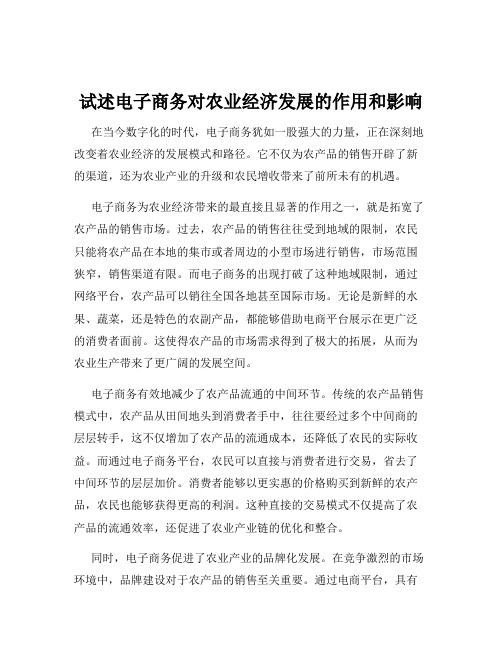 试述电子商务对农业经济发展的作用和影响

在当今数字化的时代，电子商务犹如一股强大的力量，正在深刻地改变着农业经济的发展模式和路径。它不仅为农产品的销售开辟了新的渠道，还为农业产业的升级和农民增收带来了前所未有的机遇。

电子商务为农业经济带来的最直接且显著的作用之一，就是拓宽了农产品的销售市场。过去，农产品的销售往往受到地域的限制，农民只能将农产品在本地的集市或者周边的小型市场进行销售，市场范围狭窄，销售渠道有限。而电子商务的出现打破了这种地域限制，通过网络平台，农产品可以销往全国各地甚至国际市场。无论是新鲜的水果、蔬菜，还是特色的农副产品，都能够借助电商平台展示在更广泛的消费者面前。这使得农产品的市场需求得到了极大的拓展，从而为农业生产带来了更广阔的发展空间。

电子商务有效地减少了农产品流通的中间环节。传统的农产品销售模式中，农产品从田间地头到消费者手中，往往要经过多个中间商的层层转手，这不仅增加了农产品的流通成本，还降低了农民的实际收益。而通过电子商务平台，农民可以直接与消费者进行交易，省去了中间环节的层层加价。消费者能够以更实惠的价格购买到新鲜的农产品，农民也能够获得更高的利润。这种直接的交易模式不仅提高了农产品的流通效率，还促进了农业产业链的优化和整合。

同时，电子商务促进了农业产业的品牌化发展。在竞争激烈的市场环境中，品牌建设对于农产品的销售至关重要。通过电商平台，具有